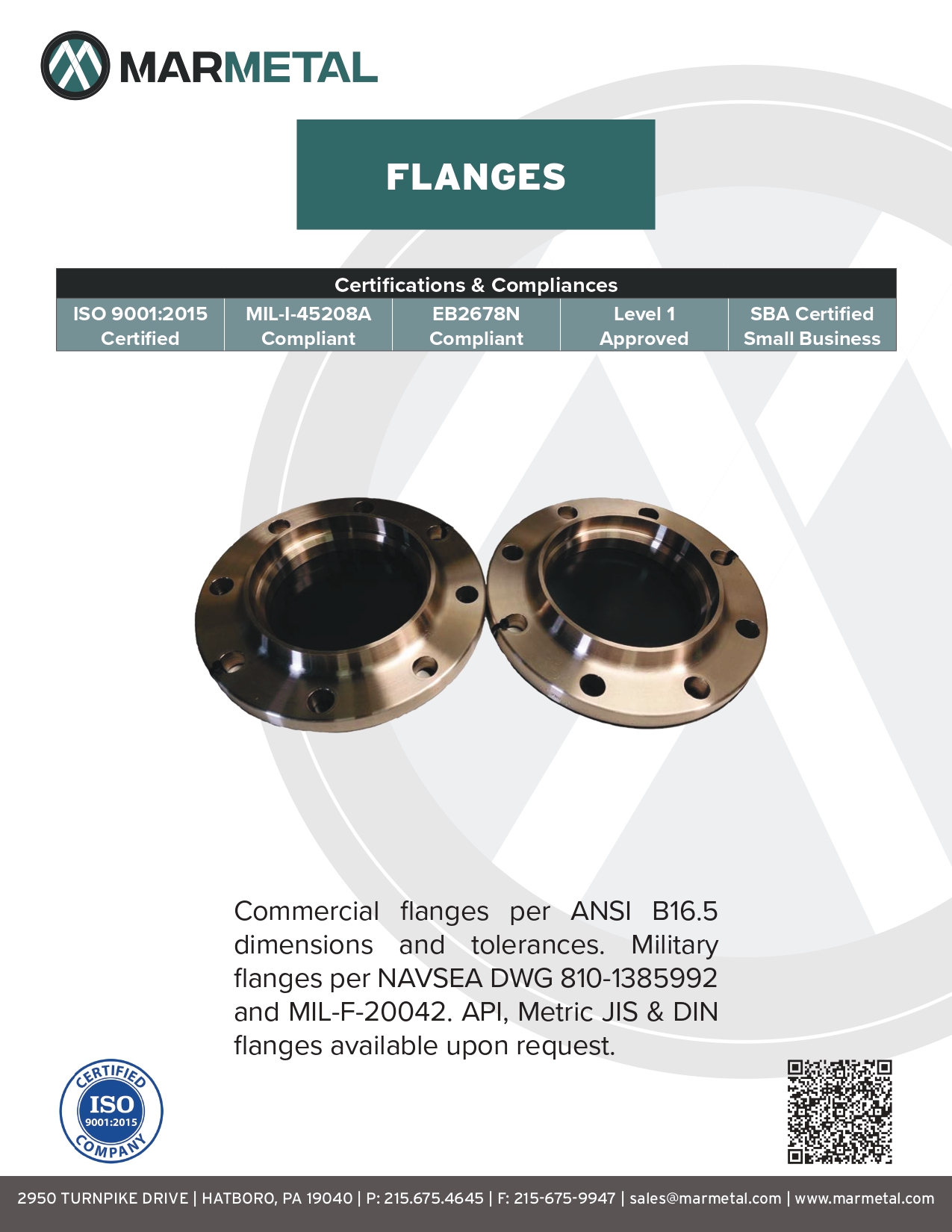 MARMETAL

FLANGES

| Certifications & Compliances | | | | |
|---|---|---|---|---|
| ISO 9001:2015 Certified | MIL-I-45208A Compliant | EB2678N Compliant | Level 1 Approved | SBA Certified Small Business |

Commercial flanges per ANSI B16.5 dimensions and tolerances. Military flanges per NAVSEA DWG 810-1385992 and MIL-F-20042. API, Metric JIS & DIN flanges available upon request.

CERTIFIED
ISO
9001:2015
COMPANY

2950 TURNPIKE DRIVE | HATBORO, PA 19040 | P: 215.675.4645 | F: 215-675-9947 | sales@marmetal.com | www.marmetal.com